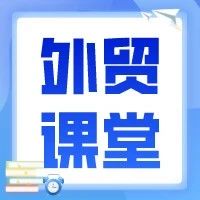 外贸
课堂